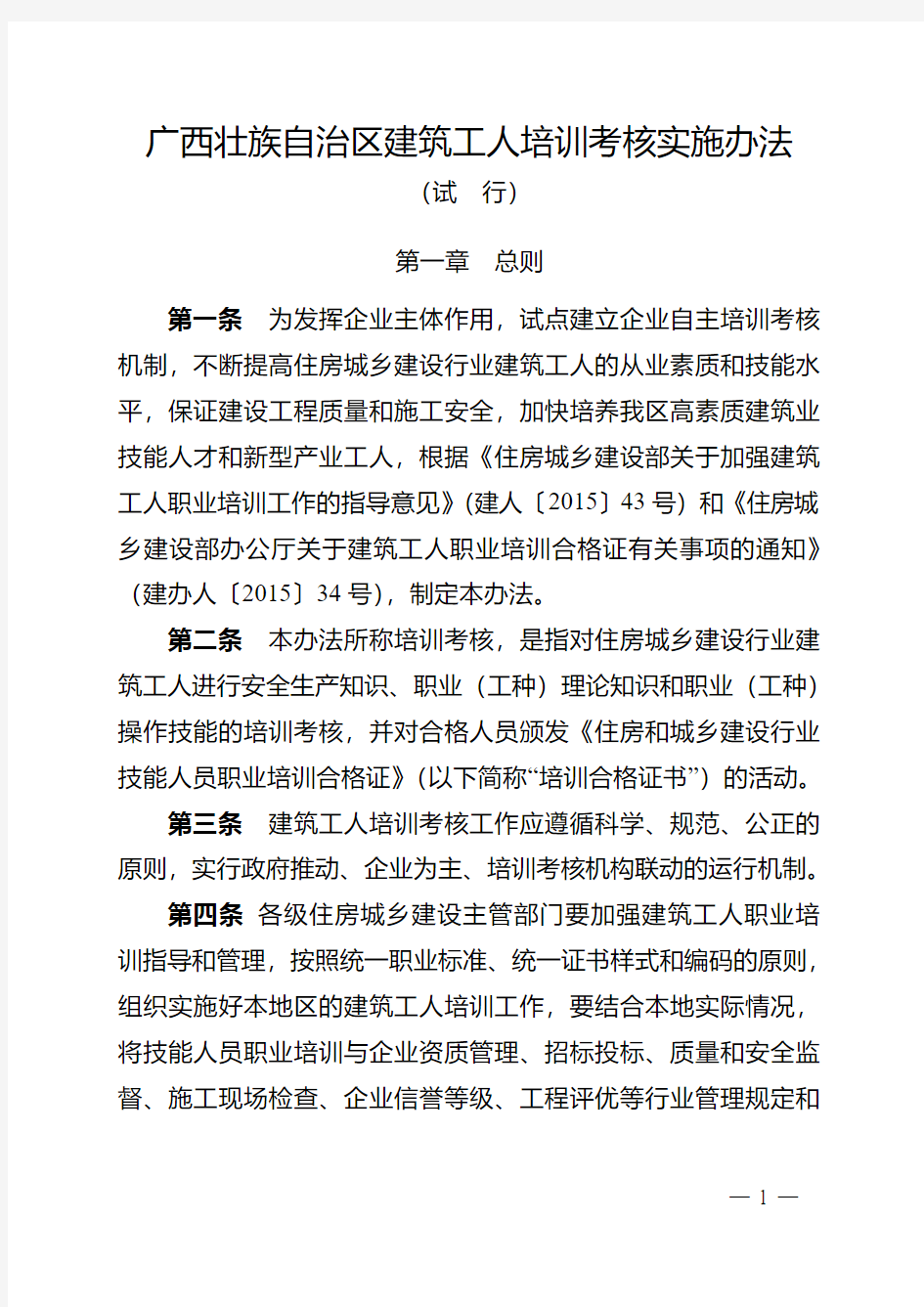 广西壮族自治区建筑工人培训考核实施办法

（试　行）

第一章　总则

第一条　为发挥企业主体作用，试点建立企业自主培训考核机制，不断提高住房城乡建设行业建筑工人的从业素质和技能水平，保证建设工程质量和施工安全，加快培养我区高素质建筑业技能人才和新型产业工人，根据《住房城乡建设部关于加强建筑工人职业培训工作的指导意见》(建人〔2015〕43 号）和《住房城乡建设部办公厅关于建筑工人职业培训合格证有关事项的通知》（建办人〔2015〕34 号)，制定本办法。

第二条　本办法所称培训考核，是指对住房城乡建设行业建筑工人进行安全生产知识、职业（工种）理论知识和职业（工种）操作技能的培训考核，并对合格人员颁发《住房和城乡建设行业技能人员职业培训合格证》(以下简称“培训合格证书”）的活动。

第三条　建筑工人培训考核工作应遵循科学、规范、公正的原则，实行政府推动、企业为主、培训考核机构联动的运行机制。

第四条　各级住房城乡建设主管部门要加强建筑工人职业培训指导和管理，按照统一职业标准、统一证书样式和编码的原则，组织实施好本地区的建筑工人培训工作，要结合本地实际情况，将技能人员职业培训与企业资质管理、招标投标、质量和安全监督、施工现场检查、企业信誉等级、工程评优等行业管理规定和

— 1 —